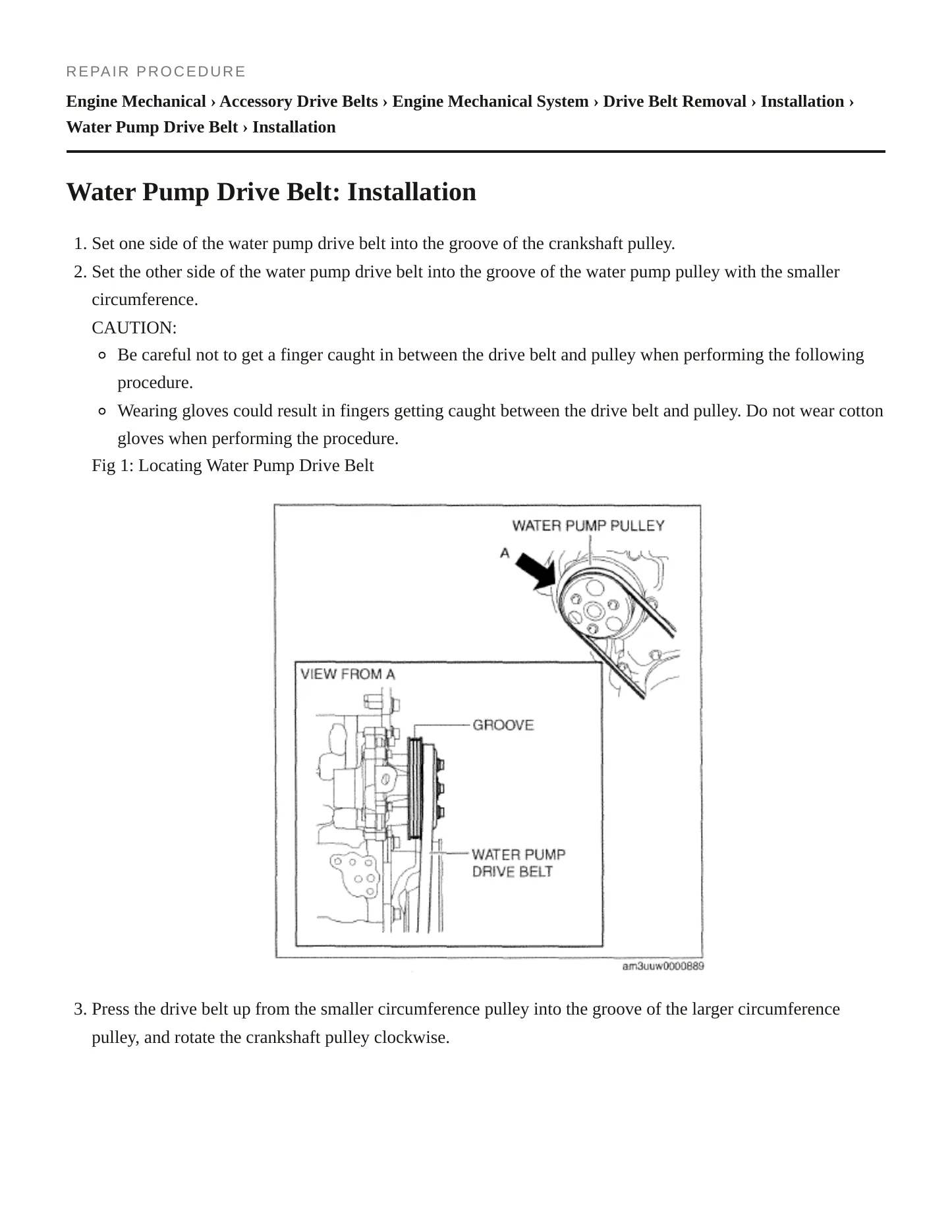 REPAIR PROCEDURE

Engine Mechanical › Accessory Drive Belts › Engine Mechanical System › Drive Belt Removal › Installation › Water Pump Drive Belt › Installation

Water Pump Drive Belt: Installation

1. Set one side of the water pump drive belt into the groove of the crankshaft pulley.
2. Set the other side of the water pump drive belt into the groove of the water pump pulley with the smaller circumference.

CAUTION:

• Be careful not to get a finger caught in between the drive belt and pulley when performing the following procedure.
• Wearing gloves could result in fingers getting caught between the drive belt and pulley. Do not wear cotton gloves when performing the procedure.

Fig 1: Locating Water Pump Drive Belt

WATER PUMP PULLEY
A
VIEW FROM A
GROOVE
WATER PUMP
DRIVE BELT
am3uuw0000889

3. Press the drive belt up from the smaller circumference pulley into the groove of the larger circumference pulley, and rotate the crankshaft pulley clockwise.